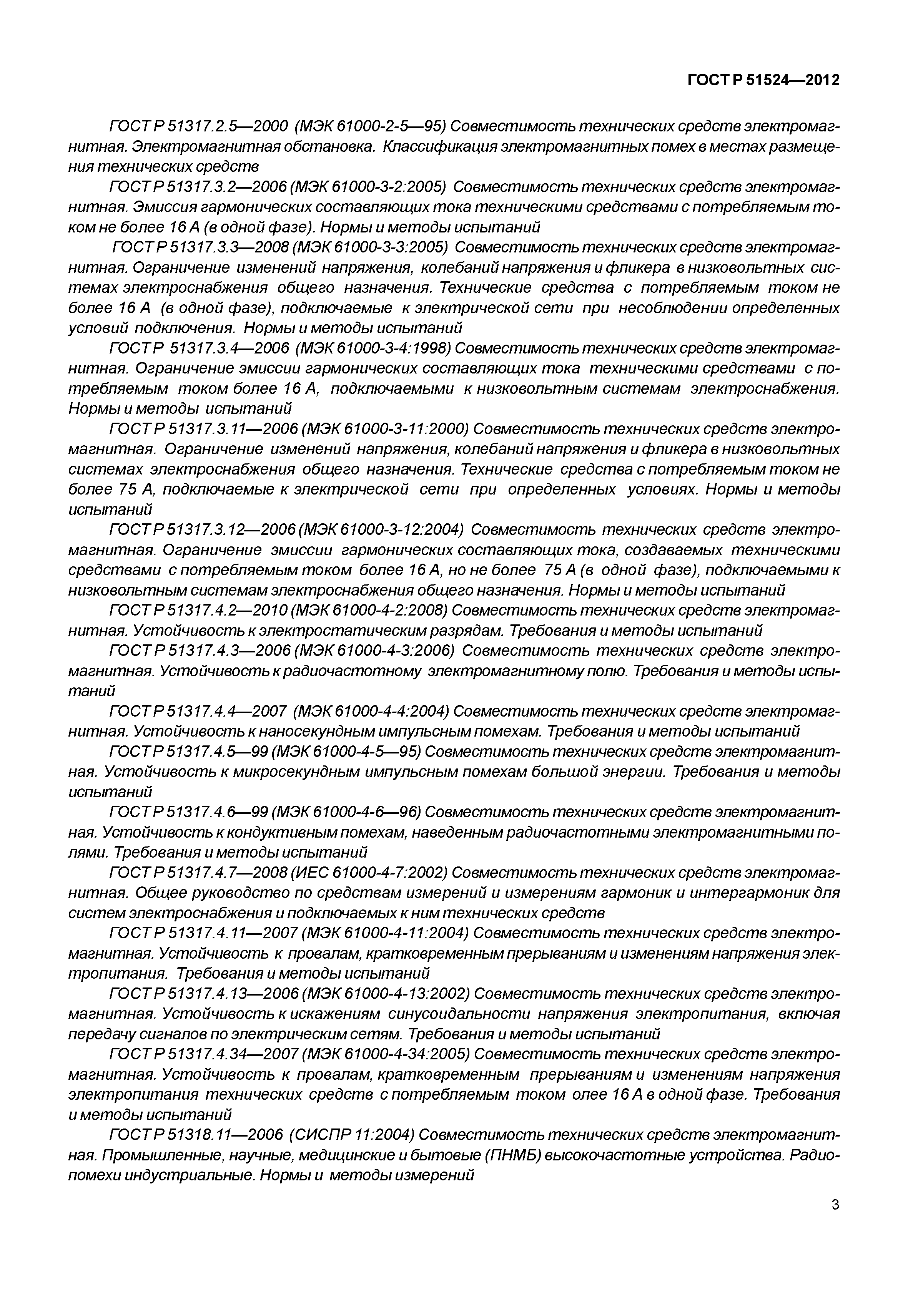 ГОСТ Р 51524—2012

ГОСТ Р 51317.2.5—2000 (МЭК 61000-2-5—95) Совместимость технических средств электромагнитная. Электромагнитная обстановка. Классификация электромагнитных помех в местах размещения технических средств

ГОСТ Р 51317.3.2—2006 (МЭК 61000-3-2:2005) Совместимость технических средств электромагнитная. Эмиссия гармонических составляющих тока техническими средствами с потребляемым током не более 16 А (в одной фазе). Нормы и методы испытаний

ГОСТ Р 51317.3.3—2008 (МЭК 61000-3-3:2005) Совместимость технических средств электромагнитная. Ограничение изменений напряжения, колебаний напряжения и фликера в низковольтных системах электроснабжения общего назначения. Технические средства с потребляемым током не более 16 А (в одной фазе), подключаемые к электрической сети при несоблюдении определенных условий подключения. Нормы и методы испытаний

ГОСТ Р 51317.3.4—2006 (МЭК 61000-3-4:1998) Совместимость технических средств электромагнитная. Ограничение эмиссии гармонических составляющих тока техническими средствами с потребляемым током более 16 А, подключаемыми к низковольтным системам электроснабжения. Нормы и методы испытаний

ГОСТ Р 51317.3.11—2006 (МЭК 61000-3-11:2000) Совместимость технических средств электромагнитная. Ограничение изменений напряжения, колебаний напряжения и фликера в низковольтных системах электроснабжения общего назначения. Технические средства с потребляемым током не более 75 А, подключаемые к электрической сети при определенных условиях. Нормы и методы испытаний

ГОСТ Р 51317.3.12—2006 (МЭК 61000-3-12:2004) Совместимость технических средств электромагнитная. Ограничение эмиссии гармонических составляющих тока, создаваемых техническими средствами с потребляемым током более 16 А, но не более 75 А (в одной фазе), подключаемыми к низковольтным системам электроснабжения общего назначения. Нормы и методы испытаний

ГОСТ Р 51317.4.2—2010 (МЭК 61000-4-2:2008) Совместимость технических средств электромагнитная. Устойчивость к электростатическим разрядам. Требования и методы испытаний

ГОСТ Р 51317.4.3—2006 (МЭК 61000-4-3:2006) Совместимость технических средств электромагнитная. Устойчивость к радиочастотному электромагнитному полю. Требования и методы испытаний

ГОСТ Р 51317.4.4—2007 (МЭК 61000-4-4:2004) Совместимость технических средств электромагнитная. Устойчивость к наносекундным импульсным помехам. Требования и методы испытаний

ГОСТ Р 51317.4.5—99 (МЭК 61000-4-5—95) Совместимость технических средств электромагнитная. Устойчивость к микросекундным импульсным помехам большой энергии. Требования и методы испытаний

ГОСТ Р 51317.4.6—99 (МЭК 61000-4-6—96) Совместимость технических средств электромагнитная. Устойчивость к кондуктивным помехам, наведенным радиочастотными электромагнитными полями. Требования и методы испытаний

ГОСТ Р 51317.4.7—2008 (ИЕС 61000-4-7:2002) Совместимость технических средств электромагнитная. Общее руководство по средствам измерений и измерениям гармоник и интергармоник для систем электроснабжения и подключаемых к ним технических средств

ГОСТ Р 51317.4.11—2007 (МЭК 61000-4-11:2004) Совместимость технических средств электромагнитная. Устойчивость к провалам, кратковременным прерываниям и изменениям напряжения электропитания. Требования и методы испытаний

ГОСТ Р 51317.4.13—2006 (МЭК 61000-4-13:2002) Совместимость технических средств электромагнитная. Устойчивость к искажениям синусоидальности напряжения электропитания, включая передачу сигналов по электрическим сетям. Требования и методы испытаний

ГОСТ Р 51317.4.34—2007 (МЭК 61000-4-34:2005) Совместимость технических средств электромагнитная. Устойчивость к провалам, кратковременным прерываниям и изменениям напряжения электропитания технических средств с потребляемым током олее 16 А в одной фазе. Требования и методы испытаний

ГОСТ Р 51318.11—2006 (СИСПР 11:2004) Совместимость технических средств электромагнитная. Промышленные, научные, медицинские и бытовые (ПНМБ) высокочастотные устройства. Радиопомехи индустриальные. Нормы и методы измерений

3